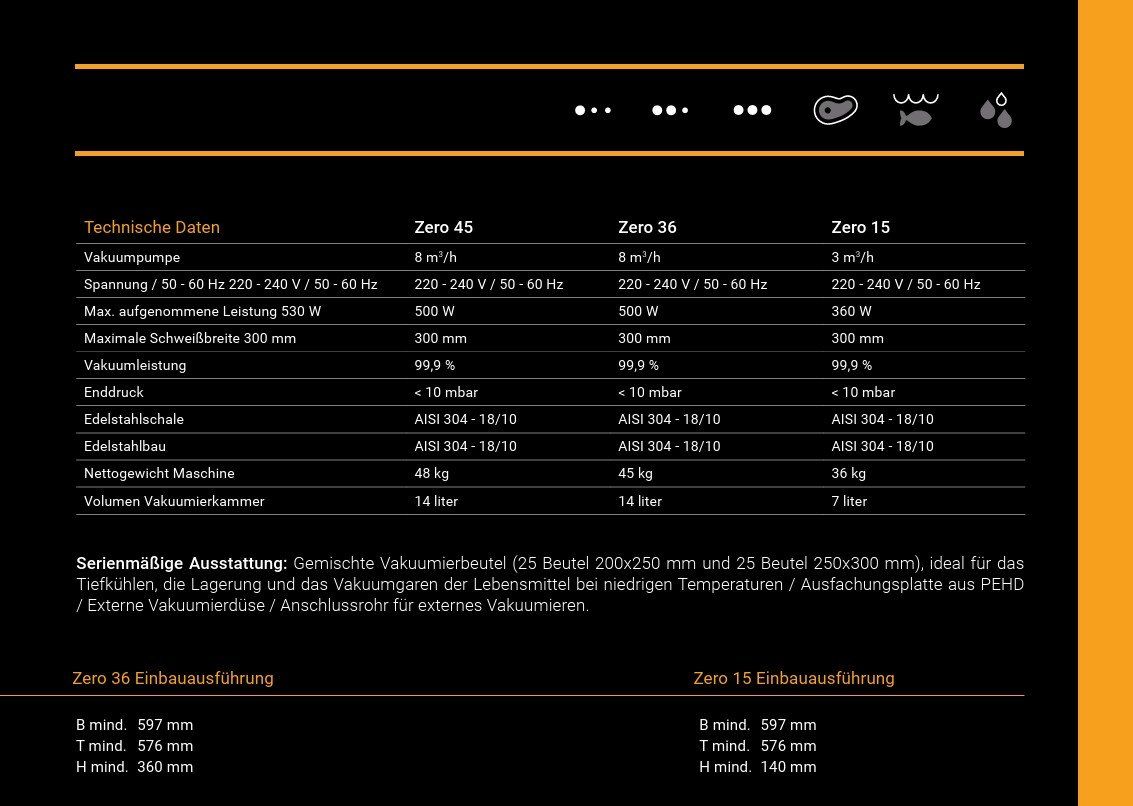 | Technische Daten | Zero 45 | Zero 36 | Zero 15 |
|---|---|---|---|
| Vakuumpumpe | 8 $m^3/h$ | 8 $m^3/h$ | 3 $m^3/h$ |
| Spannung / 50 - 60 Hz 220 - 240 V / 50 - 60 Hz | 220 - 240 V / 50 - 60 Hz | 220 - 240 V / 50 - 60 Hz | 220 - 240 V / 50 - 60 Hz |
| Max. aufgenommene Leistung 530 W | 500 W | 500 W | 360 W |
| Maximale Schweißbreite 300 mm | 300 mm | 300 mm | 300 mm |
| Vakuumleistung | 99,9 % | 99,9 % | 99,9 % |
| Enddruck | < 10 mbar | < 10 mbar | < 10 mbar |
| Edelstahlschale | AISI 304 - 18/10 | AISI 304 - 18/10 | AISI 304 - 18/10 |
| Edelstahlbau | AISI 304 - 18/10 | AISI 304 - 18/10 | AISI 304 - 18/10 |
| Nettogewicht Maschine | 48 kg | 45 kg | 36 kg |
| Volumen Vakuumierkammer | 14 liter | 14 liter | 7 liter |

Serienmäßige Ausstattung: Gemischte Vakuumierbeutel (25 Beutel 200x250 mm und 25 Beutel 250x300 mm), ideal für das Tiefkühlen, die Lagerung und das Vakuumgaren der Lebensmittel bei niedrigen Temperaturen / Ausfachungsplatte aus PEHD / Externe Vakuumierdüse / Anschlussrohr für externes Vakuumieren.

Zero 36 Einbauausführung

B mind. 597 mm
T mind. 576 mm
H mind. 360 mm

Zero 15 Einbauausführung

B mind. 597 mm
T mind. 576 mm
H mind. 140 mm